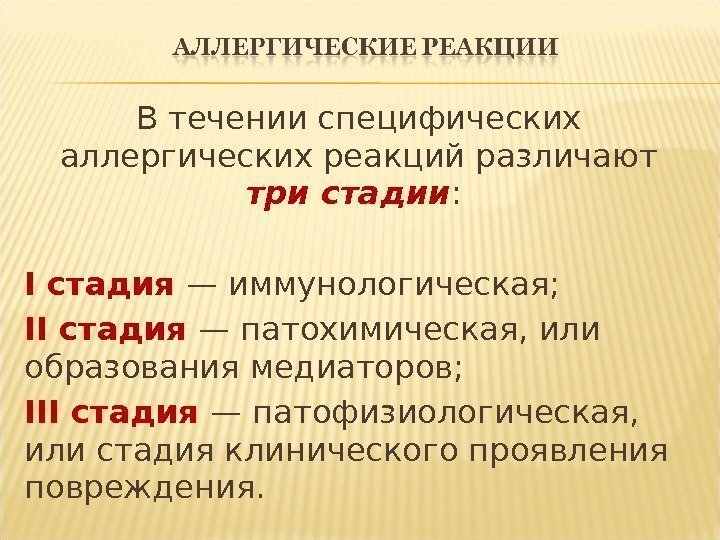 АЛЛЕРГИЧЕСКИЕ РЕАКЦИИ

В течении специфических аллергических реакций различают три стадии:

I стадия — иммунологическая;

II стадия — патохимическая, или образования медиаторов;

III стадия — патофизиологическая, или стадия клинического проявления повреждения.